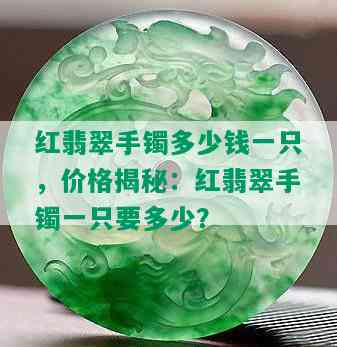 红翡翠手镯多少钱一只，价格揭秘：红翡翠手镯一只要多少？